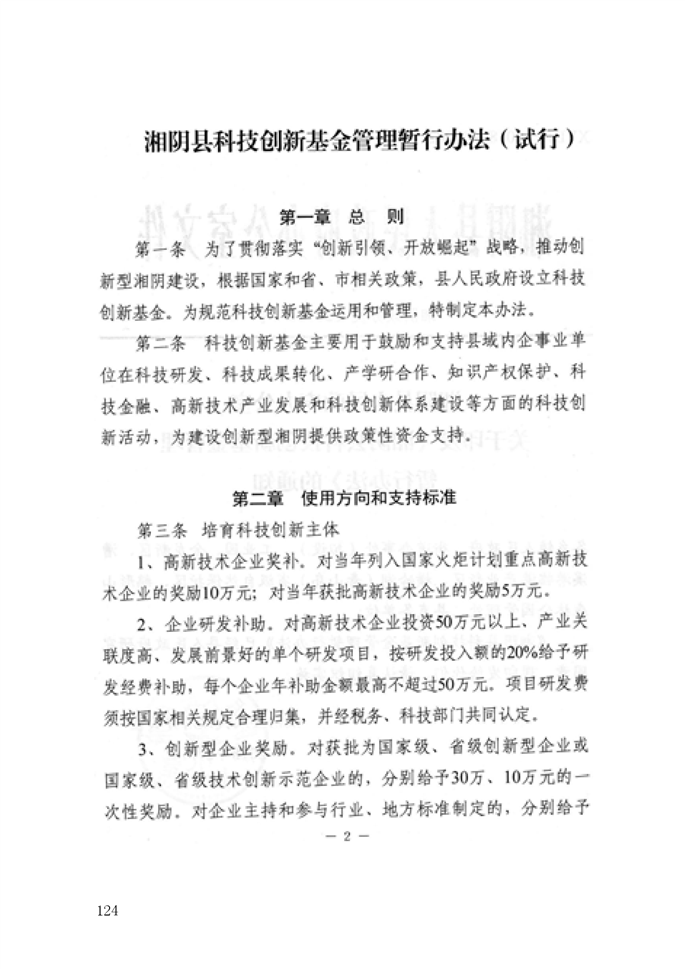 湘阴县科技创新基金管理暂行办法（试行）

第一章 总 则

第一条 为了贯彻落实“创新引领、开放崛起”战略，推动创新型湘阴建设，根据国家和省、市相关政策，县人民政府设立科技创新基金。为规范科技创新基金运用和管理，特制定本办法。

第二条 科技创新基金主要用于鼓励和支持县域内企事业单位在科技研发、科技成果转化、产学研合作、知识产权保护、科技金融、高新技术产业发展和科技创新体系建设等方面的科技创新活动，为建设创新型湘阴提供政策性资金支持。

第二章 使用方向和支持标准

第三条 培育科技创新主体

1、高新技术企业奖补。对当年列入国家火炬计划重点高新技术企业的奖励10万元；对当年获批高新技术企业的奖励5万元。

2、企业研发补助。对高新技术企业投资50万元以上、产业关联度高、发展前景好的单个研发项目，按研发投入额的20%给予研发经费补助，每个企业年补助金额最高不超过50万元。项目研发费须按国家相关规定合理归集，并经税务、科技部门共同认定。

3、创新型企业奖励。对获批为国家级、省级创新型企业或国家级、省级技术创新示范企业的，分别给予30万、10万元的一次性奖励。对企业主持和参与行业、地方标准制定的，分别给予

— 2 —

124